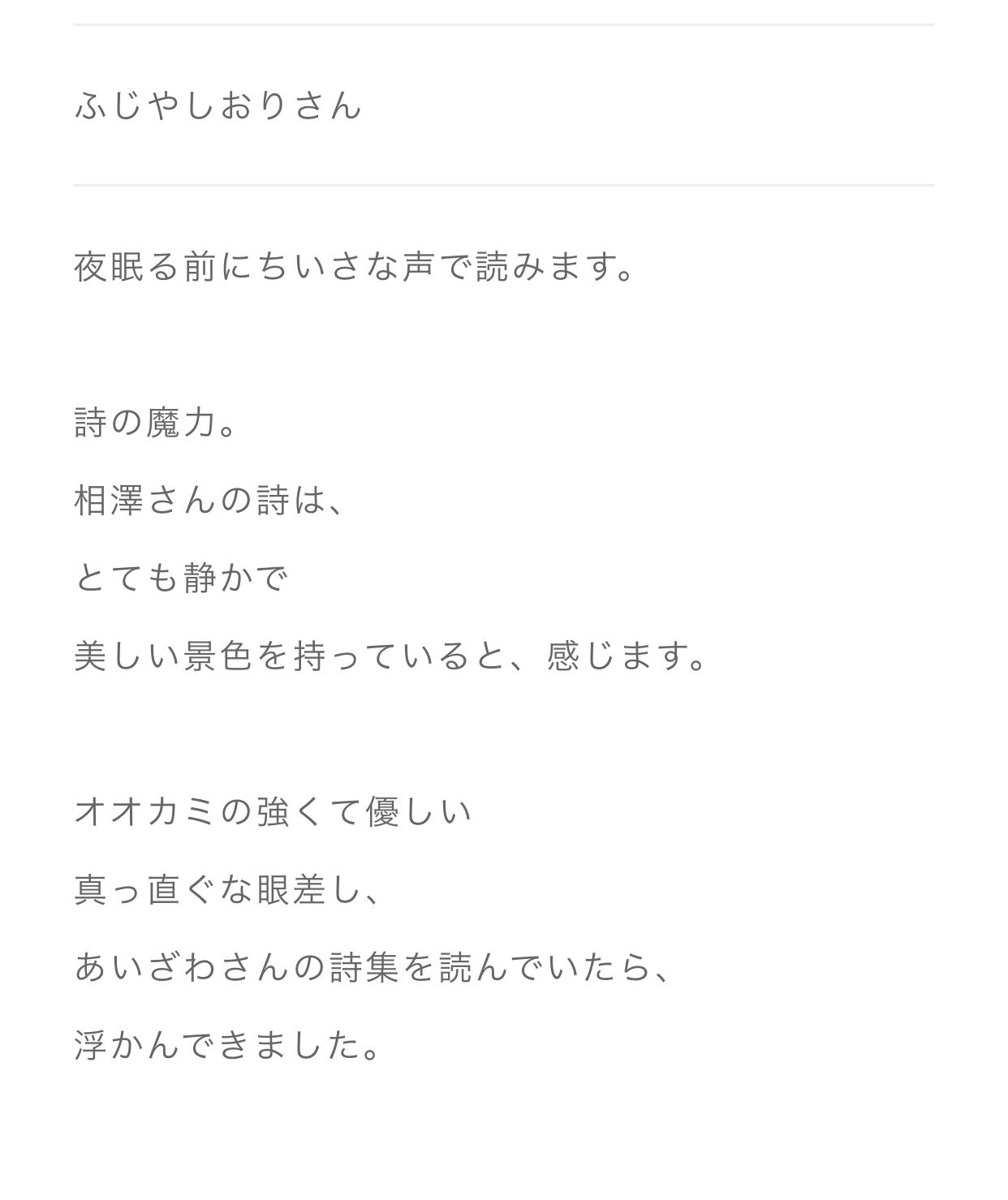 ふじやしおりさん

夜眠る前にちいさな声で読みます。

詩の魔力。
相澤さんの詩は、
とても静かで
美しい景色を持っていると、感じます。

オオカミの強くて優しい
真っ直ぐな眼差し、
あいざわさんの詩集を読んでいたら、
浮かんできました。